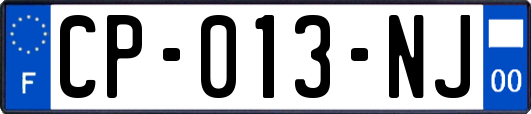 F
CP-013-NJ
00